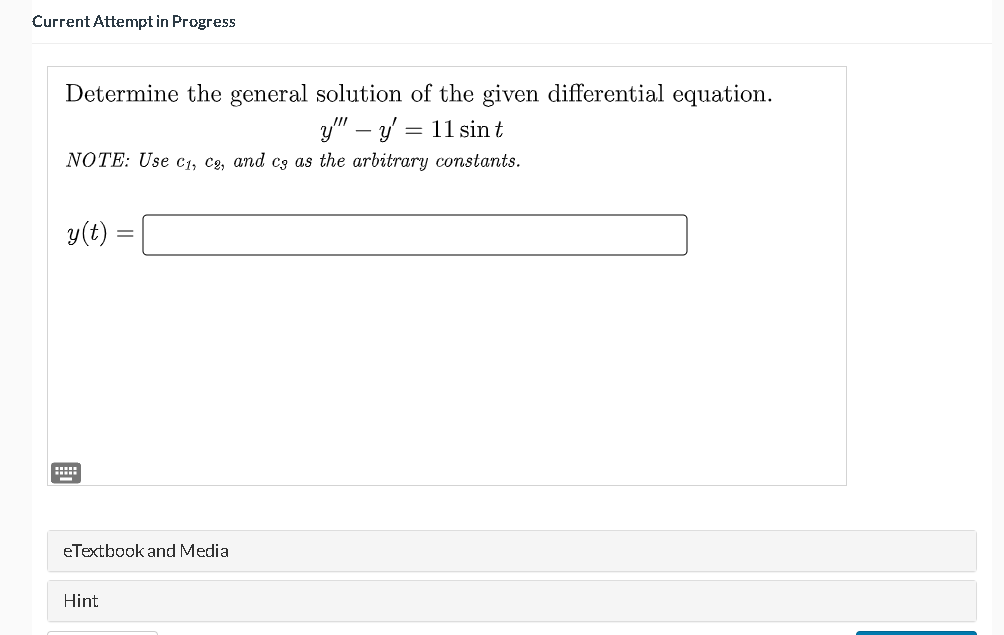 Current Attempt in Progress

Determine the general solution of the given differential equation.

$y''' - y' = 11 \sin t$

NOTE: Use $c_1$, $c_2$, and $c_3$ as the arbitrary constants.

$y(t) =$

eTextbook and Media

Hint